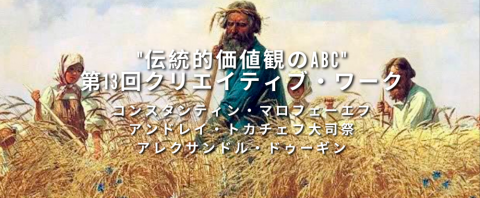 "伝統的価値観のABC"
第13回クリエイティブ・ワーク

コンスタンティン・マロフェーエフ
アンドレイ・トカチェフ大司祭
アレクサンドル・ドゥーギン